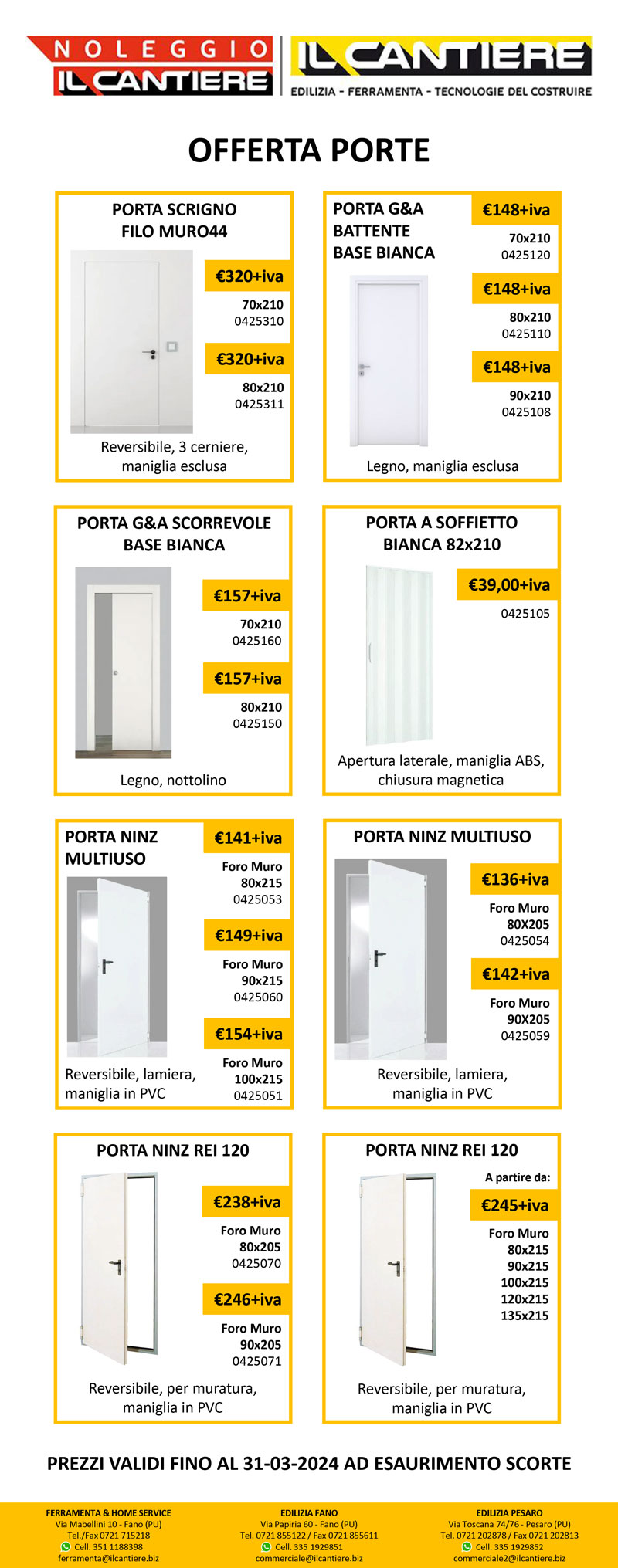 NOLEGGIO IL CANTIERE

IL CANTIERE
EDILIZIA - FERRAMENTA - TECNOLOGIE DEL COSTRUIRE

OFFERTA PORTE

PORTA SCRIGNO FILO MURO44

€320+iva
70x210
0425310

€320+iva
80x210
0425311

Reversibile, 3 cerniere, maniglia esclusa

PORTA G&A BATTENTE BASE BIANCA

€148+iva
70x210
0425120

€148+iva
80x210
0425110

€148+iva
90x210
0425108

Legno, maniglia esclusa

PORTA G&A SCORREVOLE BASE BIANCA

€157+iva
70x210
0425160

€157+iva
80x210
0425150

Legno, nottolino

PORTA A SOFFIETTO BIANCA 82x210

€39,00+iva
0425105

Apertura laterale, maniglia ABS, chiusura magnetica

PORTA NINZ MULTIUSO

€141+iva
Foro Muro
80x215
0425053

€149+iva
Foro Muro
90x215
0425060

€154+iva
Foro Muro
100x215
0425051

Reversibile, lamiera, maniglia in PVC

PORTA NINZ MULTIUSO

€136+iva
Foro Muro
80X205
0425054

€142+iva
Foro Muro
90X205
0425059

Reversibile, lamiera, maniglia in PVC

PORTA NINZ REI 120

€238+iva
Foro Muro
80x205
0425070

€246+iva
Foro Muro
90x205
0425071

Reversibile, per muratura, maniglia in PVC

PORTA NINZ REI 120

A partire da:
€245+iva
Foro Muro
80x215
90x215
100x215
120x215
135x215

Reversibile, per muratura, maniglia in PVC

PREZZI VALIDI FINO AL 31-03-2024 AD ESAURIMENTO SCORTE

FERRAMENTA & HOME SERVICE
Via Mabellini 10 - Fano (PU)
Tel./Fax 0721 715218
Cell. 351 1188398
ferramenta@ilcantiere.biz

EDILIZIA FANO
Via Papiria 60 - Fano (PU)
Tel. 0721 855122 / Fax 0721 855611
Cell. 335 1929851
commerciale@ilcantiere.biz

EDILIZIA PESARO
Via Toscana 74/76 - Pesaro (PU)
Tel. 0721 202878 / Fax 0721 202813
Cell. 335 1929852
commerciale2@ilcantiere.biz